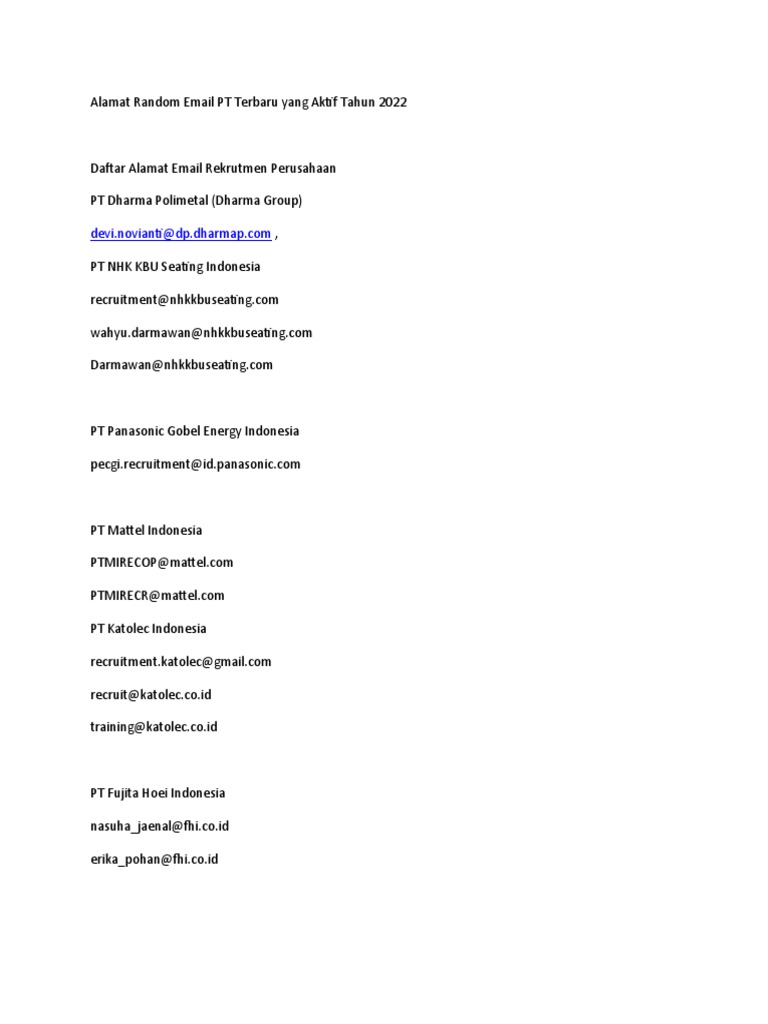 Alamat Random Email PT Terbaru yang Aktif Tahun 2022

Daftar Alamat Email Rekrutmen Perusahaan

PT Dharma Polimetal (Dharma Group)

devi.novianti@dp.dharmap.com ,

PT NHK KBU Seating Indonesia

recruitment@nhkkbuseating.com

wahyu.darmawan@nhkkbuseating.com

Darmawan@nhkkbuseating.com

PT Panasonic Gobel Energy Indonesia

pecgi.recruitment@id.panasonic.com

PT Mattel Indonesia

PTMIRECOP@mattel.com

PTMIRECR@mattel.com

PT Katolec Indonesia

recruitment.katolec@gmail.com

recruit@katolec.co.id

training@katolec.co.id

PT Fujita Hoei Indonesia

nasuha_jaenal@fhi.co.id

erika_pohan@fhi.co.id